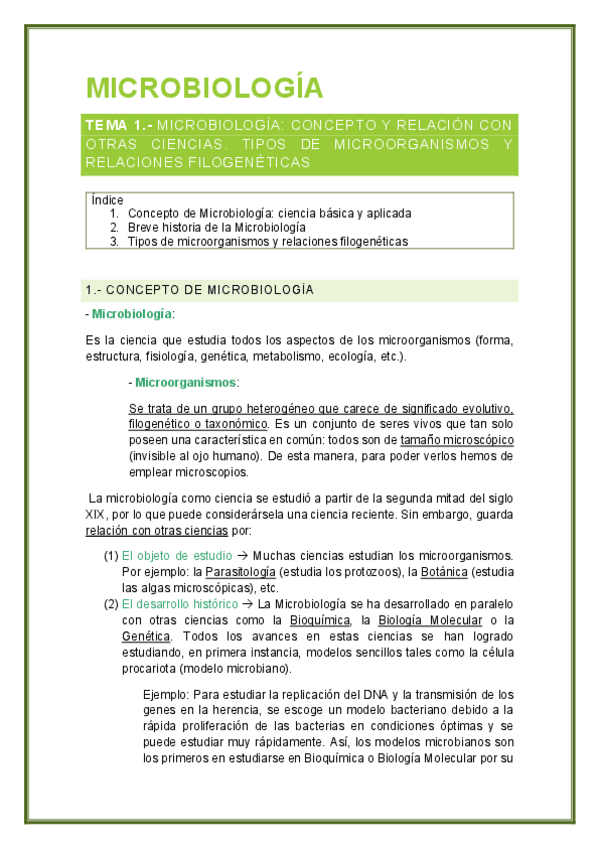 MICROBIOLOGÍA

TEMA 1.- MICROBIOLOGÍA: CONCEPTO Y RELACIÓN CON OTRAS CIENCIAS. TIPOS DE MICROORGANISMOS Y RELACIONES FILOGENÉTICAS

Índice
1. Concepto de Microbiología: ciencia básica y aplicada
2. Breve historia de la Microbiología
3. Tipos de microorganismos y relaciones filogenéticas

1.- CONCEPTO DE MICROBIOLOGÍA

- Microbiología:

Es la ciencia que estudia todos los aspectos de los microorganismos (forma, estructura, fisiología, genética, metabolismo, ecología, etc.).

- Microorganismos:

Se trata de un grupo heterogéneo que carece de significado evolutivo, filogenético o taxonómico. Es un conjunto de seres vivos que tan solo poseen una característica en común: todos son de tamaño microscópico (invisible al ojo humano). De esta manera, para poder verlos hemos de emplear microscopios.

La microbiología como ciencia se estudió a partir de la segunda mitad del siglo XIX, por lo que puede considerársela una ciencia reciente. Sin embargo, guarda relación con otras ciencias por:

(1) El objeto de estudio → Muchas ciencias estudian los microorganismos. Por ejemplo: la Parasitología (estudia los protozoos), la Botánica (estudia las algas microscópicas), etc.
(2) El desarrollo histórico → La Microbiología se ha desarrollado en paralelo con otras ciencias como la Bioquímica, la Biología Molecular o la Genética. Todos los avances en estas ciencias se han logrado estudiando, en primera instancia, modelos sencillos tales como la célula procariota (modelo microbiano).

Ejemplo: Para estudiar la replicación del DNA y la transmisión de los genes en la herencia, se escoge un modelo bacteriano debido a la rápida proliferación de las bacterias en condiciones óptimas y se puede estudiar muy rápidamente. Así, los modelos microbianos son los primeros en estudiarse en Bioquímica o Biología Molecular por su